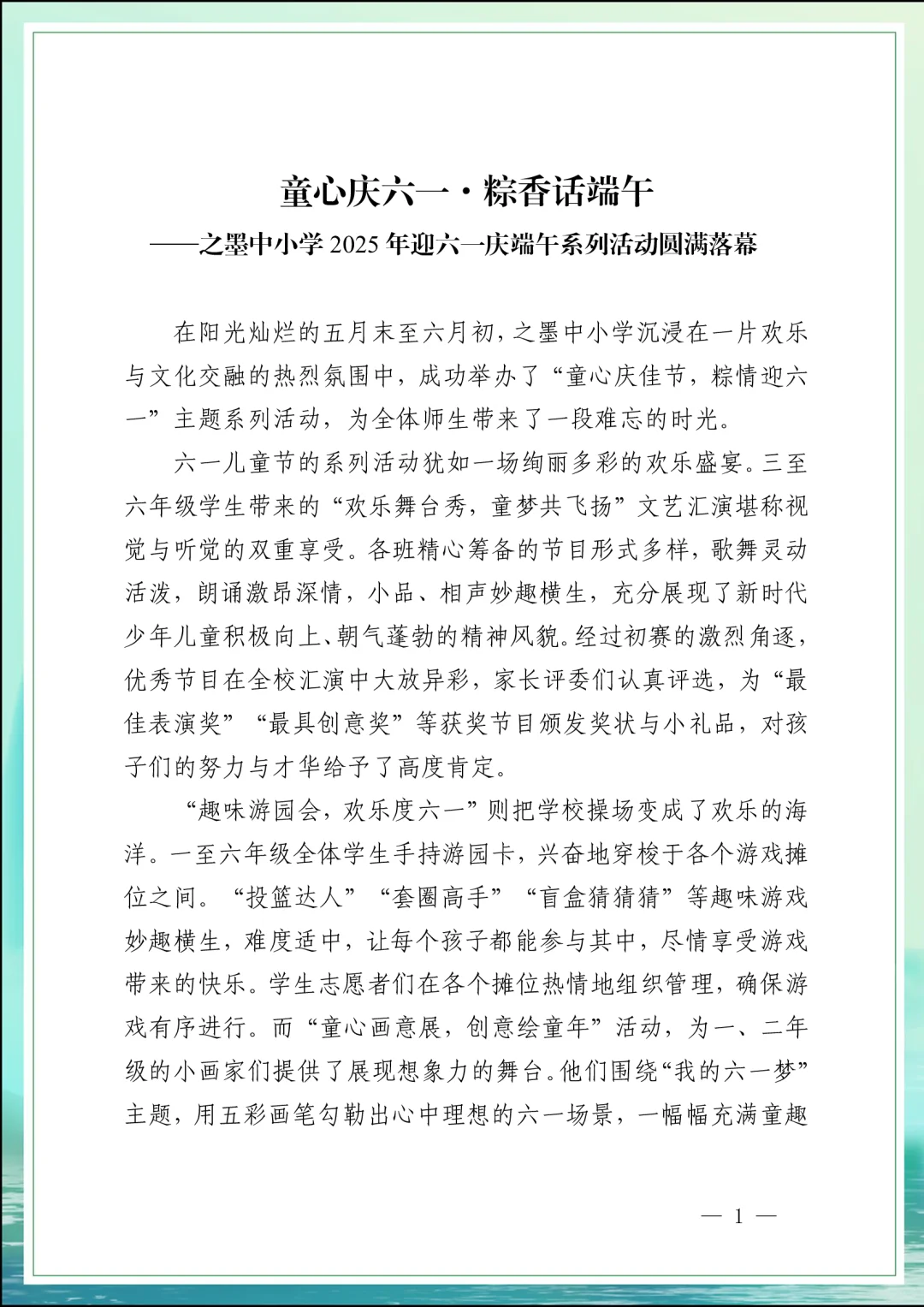 童心庆六一·粽香话端午
——之墨中小学 2025 年迎六一庆端午系列活动圆满落幕

在阳光灿烂的五月末至六月初，之墨中小学沉浸在一片欢乐与文化交融的热烈氛围中，成功举办了“童心庆佳节，粽情迎六一”主题系列活动，为全体师生带来了一段难忘的时光。

六一儿童节的系列活动犹如一场绚丽多彩的欢乐盛宴。三至六年级学生带来的“欢乐舞台秀，童梦共飞扬”文艺汇演堪称视觉与听觉的双重享受。各班精心筹备的节目形式多样，歌舞灵动活泼，朗诵激昂深情，小品、相声妙趣横生，充分展现了新时代少年儿童积极向上、朝气蓬勃的精神风貌。经过初赛的激烈角逐，优秀节目在全校汇演中大放异彩，家长评委们认真评选，为“最佳表演奖”“最具创意奖”等获奖节目颁发奖状与小礼品，对孩子们的努力与才华给予了高度肯定。

“趣味游园会，欢乐度六一”则把学校操场变成了欢乐的海洋。一至六年级全体学生手持游园卡，兴奋地穿梭于各个游戏摊位之间。“投篮达人”“套圈高手”“盲盒猜猜猜”等趣味游戏妙趣横生，难度适中，让每个孩子都能参与其中，尽情享受游戏带来的快乐。学生志愿者们在各个摊位热情地组织管理，确保游戏有序进行。而“童心画意展，创意绘童年”活动，为一、二年级的小画家们提供了展现想象力的舞台。他们围绕“我的六一梦”主题，用五彩画笔勾勒出心中理想的六一场景，一幅幅充满童趣

— 1 —